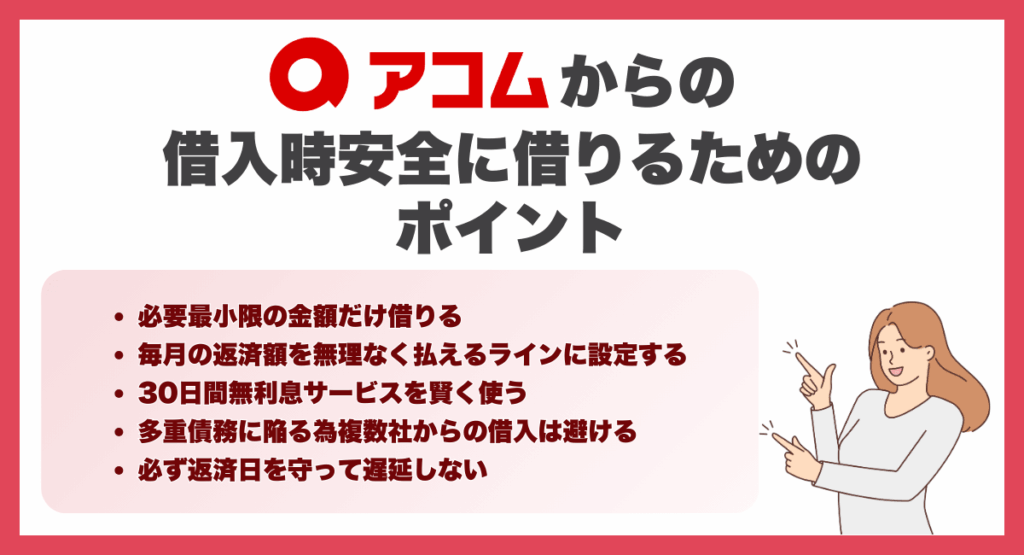 アコムからの
借入時安全に借りるための
ポイント

• 必要最小限の金額だけ借りる
• 毎月の返済額を無理なく払えるラインに設定する
• 30日間無利息サービスを賢く使う
• 多重債務に陥る為複数社からの借入は避ける
• 必ず返済日を守って遅延しない